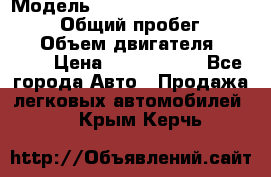 Модель
Общий пробег
Объем двигателя
Цена
Все города Авто
Продажа легковых автомобилей
Крым Керчь

http://Объявлений.сайт